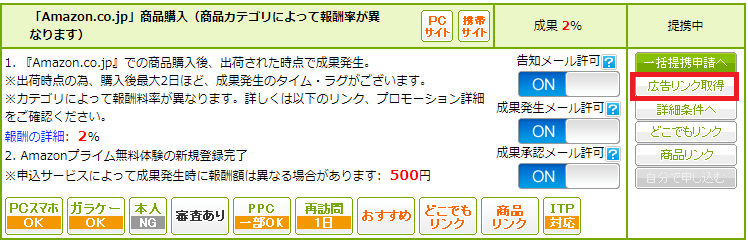 「Amazon.co.jp」商品購入（商品カテゴリによって報酬率が異なります）

PC サイト

携帯 サイト

成果 2%

提携中

1. 『Amazon.co.jp』での商品購入後、出荷された時点で成果発生。
※出荷時点の為、購入後最大2日ほど、成果発生のタイム・ラグがございます。
※カテゴリによって報酬料率が異なります。詳しくは以下のリンク、プロモーション詳細をご確認ください。
報酬の詳細: 2%
2. Amazonプライム無料体験の新規登録完了
※申込サービスによって成果発生時に報酬額は異なる場合があります: 500円

告知メール許可 ?
ON
成果発生メール許可 ?
ON
成果承認メール許可 ?
ON

一括提携申請へ
広告リンク取得
詳細条件へ
どこでもリンク
商品リンク
自分で申し込む

PCスマホ OK
ガラケー OK
本人 NG
審査あり
PPC 一部OK
再訪問 1日
おすすめ
どこでも リンク
商品 リンク
ITP 対応